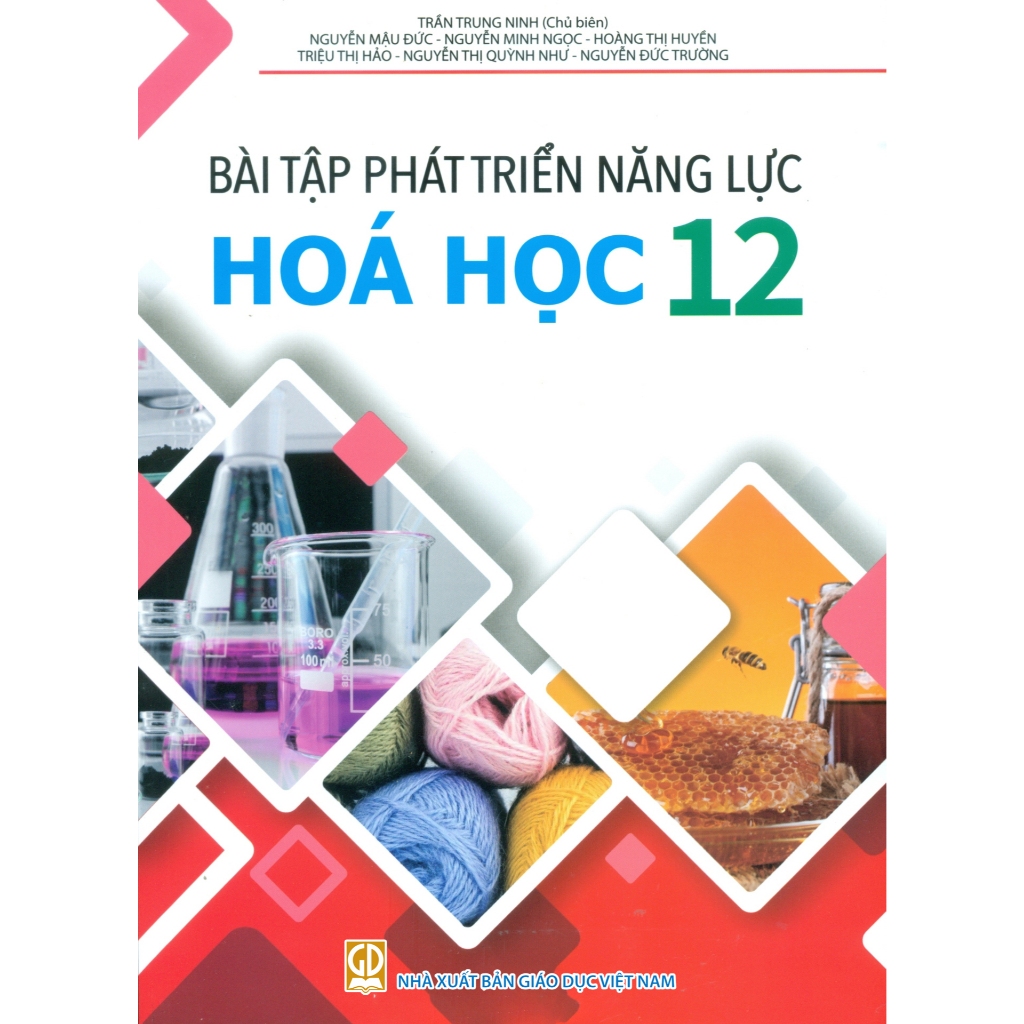 TRẦN TRUNG NINH (Chủ biên)
NGUYỄN MẬU ĐỨC - NGUYỄN MINH NGỌC - HOÀNG THỊ HUYỀN
TRIỆU THỊ HẢO - NGUYỄN THỊ QUỲNH NHƯ - NGUYỄN ĐỨC TRƯỜNG

BÀI TẬP PHÁT TRIỂN NĂNG LỰC
HOÁ HỌC 12

300
250
200
BORO 3.3
100 ml
75
50

GD
NHÀ XUẤT BẢN GIÁO DỤC VIỆT NAM